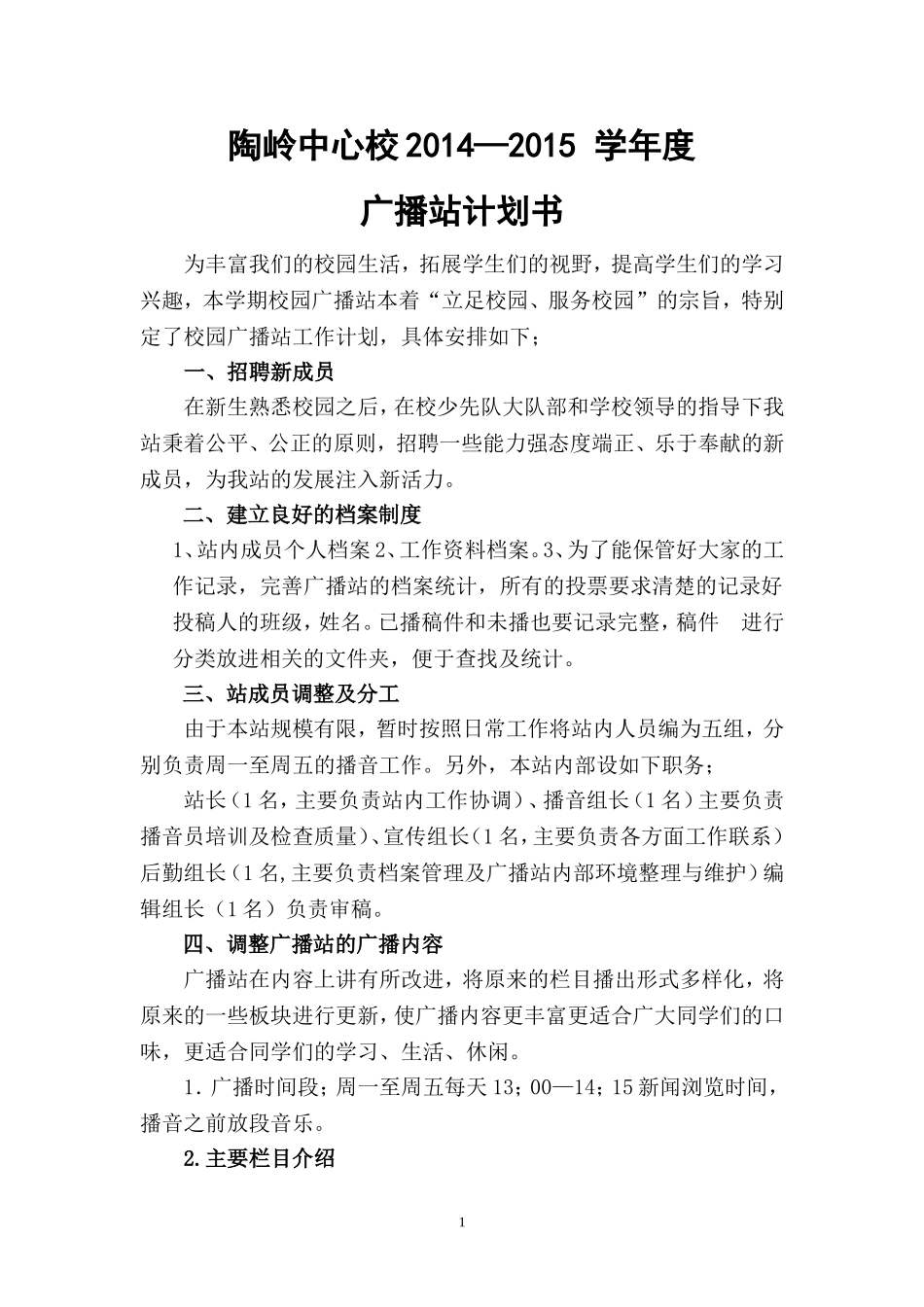 陶岭中心校2014—2015 学年度

广播站计划书

为丰富我们的校园生活，拓展学生们的视野，提高学生们的学习兴趣，本学期校园广播站本着“立足校园、服务校园”的宗旨，特别定了校园广播站工作计划，具体安排如下；

一、招聘新成员

在新生熟悉校园之后，在校少先队大队部和学校领导的指导下我站秉着公平、公正的原则，招聘一些能力强态度端正、乐于奉献的新成员，为我站的发展注入新活力。

二、建立良好的档案制度

1、站内成员个人档案2、工作资料档案。3、为了能保管好大家的工作记录，完善广播站的档案统计，所有的投票要求清楚的记录好投稿人的班级，姓名。已播稿件和未播也要记录完整，稿件 进行分类放进相关的文件夹，便于查找及统计。

三、站成员调整及分工

由于本站规模有限，暂时按照日常工作将站内人员编为五组，分别负责周一至周五的播音工作。另外，本站内部设如下职务；

站长（1名，主要负责站内工作协调）、播音组长（1名）主要负责播音员培训及检查质量）、宣传组长（1名，主要负责各方面工作联系）后勤组长（1名,主要负责档案管理及广播站内部环境整理与维护）编辑组长（1名）负责审稿。

四、调整广播站的广播内容

广播站在内容上讲有所改进，将原来的栏目播出形式多样化，将原来的一些板块进行更新，使广播内容更丰富更适合广大同学们的口味，更适合同学们的学习、生活、休闲。

1.广播时间段；周一至周五每天13；00—14；15新闻浏览时间，播音之前放段音乐。

2.主要栏目介绍

1